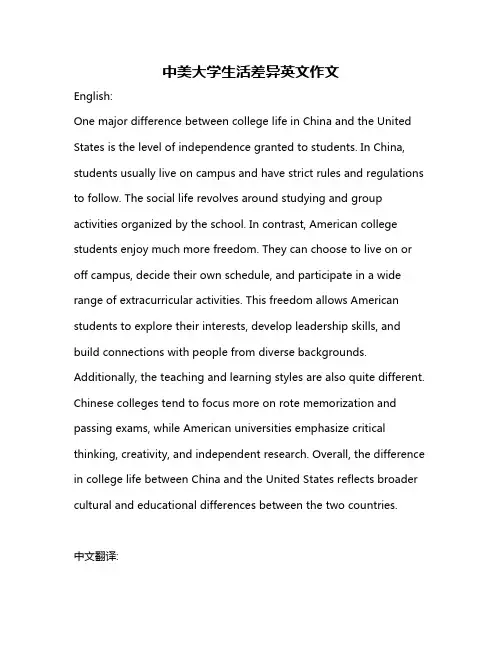 中美大学生活差异英文作文

English:

One major difference between college life in China and the United States is the level of independence granted to students. In China, students usually live on campus and have strict rules and regulations to follow. The social life revolves around studying and group activities organized by the school. In contrast, American college students enjoy much more freedom. They can choose to live on or off campus, decide their own schedule, and participate in a wide range of extracurricular activities. This freedom allows American students to explore their interests, develop leadership skills, and build connections with people from diverse backgrounds. Additionally, the teaching and learning styles are also quite different. Chinese colleges tend to focus more on rote memorization and passing exams, while American universities emphasize critical thinking, creativity, and independent research. Overall, the difference in college life between China and the United States reflects broader cultural and educational differences between the two countries.

中文翻译: